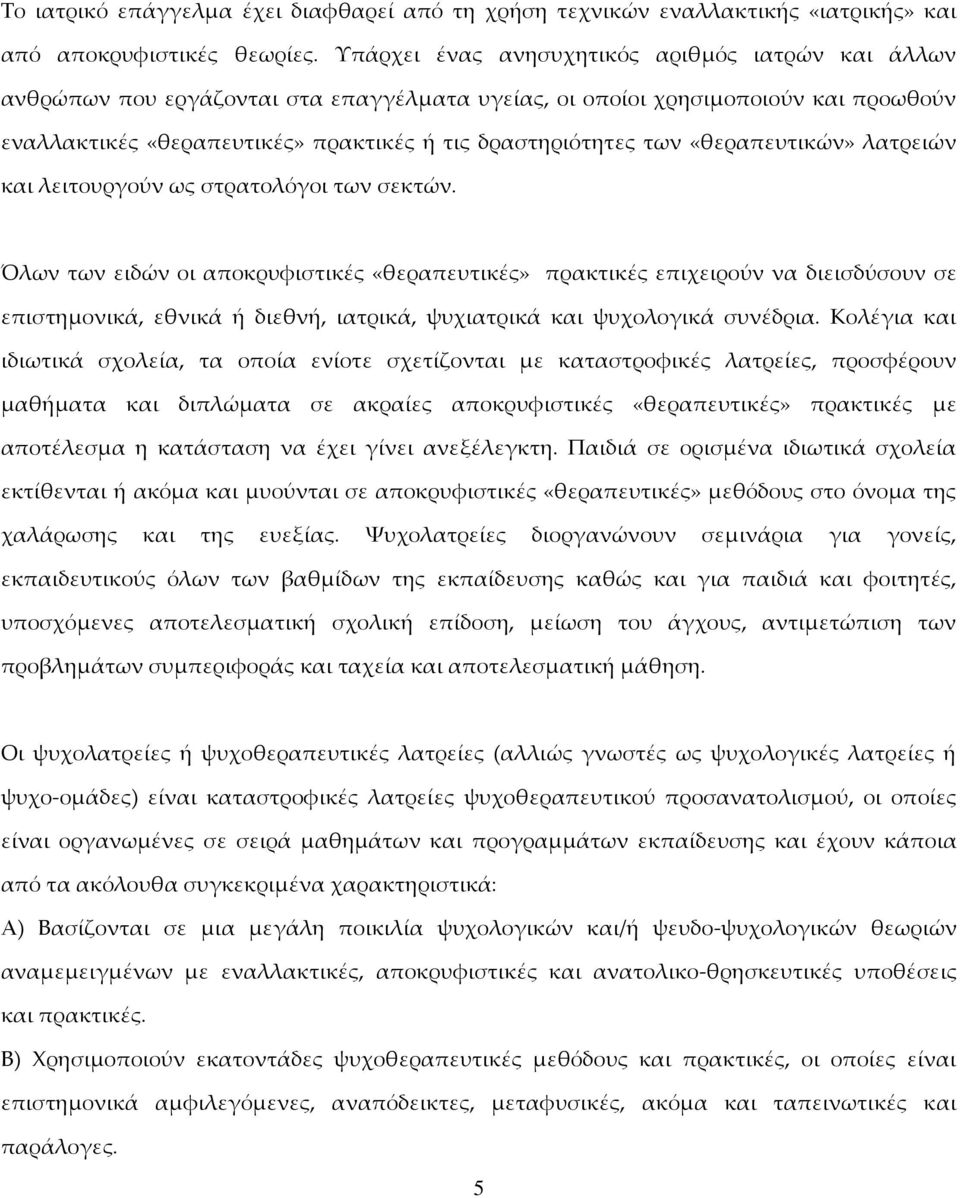 Το ιατρικό επάγγελμα έχει διαφθαρεί από τη χρήση τεχνικών εναλλακτικής «ιατρικής» και από αποκρυφιστικές θεωρίες. Υπάρχει ένας ανησυχητικός αριθμός ιατρών και άλλων ανθρώπων που εργάζονται στα επαγγέλματα υγείας, οι οποίοι χρησιμοποιούν και προωθούν εναλλακτικές «θεραπευτικές» πρακτικές ή τις δραστηριότητες των «θεραπευτικών» λατρειών και λειτουργούν ως στρατολόγοι των σεκτών.

Όλων των ειδών οι αποκρυφιστικές «θεραπευτικές» πρακτικές επιχειρούν να διεισδύσουν σε επιστημονικά, εθνικά ή διεθνή, ιατρικά, ψυχιατρικά και ψυχολογικά συνέδρια. Κολέγια και ιδιωτικά σχολεία, τα οποία ενίοτε σχετίζονται με καταστροφικές λατρείες, προσφέρουν μαθήματα και διπλώματα σε ακραίες αποκρυφιστικές «θεραπευτικές» πρακτικές με αποτέλεσμα η κατάσταση να έχει γίνει ανεξέλεγκτη. Παιδιά σε ορισμένα ιδιωτικά σχολεία εκτίθενται ή ακόμα και μυούνται σε αποκρυφιστικές «θεραπευτικές» μεθόδους στο όνομα της χαλάρωσης και της ευεξίας. Ψυχολατρείες διοργανώνουν σεμινάρια για γονείς, εκπαιδευτικούς όλων των βαθμίδων της εκπαίδευσης καθώς και για παιδιά και φοιτητές, υποσχόμενες αποτελεσματική σχολική επίδοση, μείωση του άγχους, αντιμετώπιση των προβλημάτων συμπεριφοράς και ταχεία και αποτελεσματική μάθηση.

Οι ψυχολατρείες ή ψυχοθεραπευτικές λατρείες (αλλιώς γνωστές ως ψυχολογικές λατρείες ή ψυχο-ομάδες) είναι καταστροφικές λατρείες ψυχοθεραπευτικού προσανατολισμού, οι οποίες είναι οργανωμένες σε σειρά μαθημάτων και προγραμμάτων εκπαίδευσης και έχουν κάποια από τα ακόλουθα συγκεκριμένα χαρακτηριστικά:
Α) Βασίζονται σε μια μεγάλη ποικιλία ψυχολογικών και/ή ψευδο-ψυχολογικών θεωριών αναμεμειγμένων με εναλλακτικές, αποκρυφιστικές και ανατολικο-θρησκευτικές υποθέσεις και πρακτικές.
Β) Χρησιμοποιούν εκατοντάδες ψυχοθεραπευτικές μεθόδους και πρακτικές, οι οποίες είναι επιστημονικά αμφιλεγόμενες, αναπόδεικτες, μεταφυσικές, ακόμα και ταπεινωτικές και παράλογες.

5